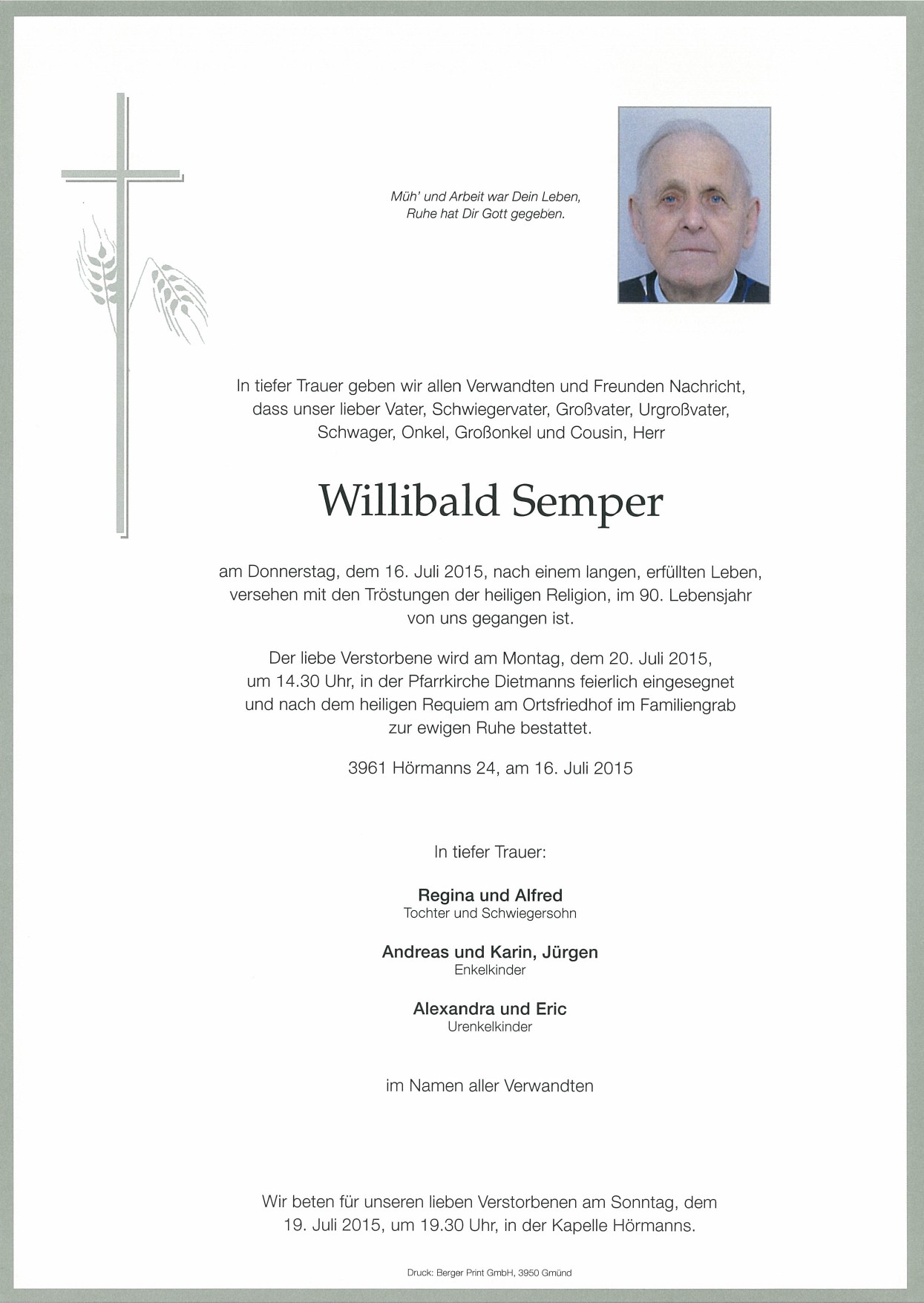 Müh' und Arbeit war Dein Leben,
Ruhe hat Dir Gott gegeben.

In tiefer Trauer geben wir allen Verwandten und Freunden Nachricht, dass unser lieber Vater, Schwiegervater, Großvater, Urgroßvater, Schwager, Onkel, Großonkel und Cousin, Herr

Willibald Semper

am Donnerstag, dem 16. Juli 2015, nach einem langen, erfüllten Leben, versehen mit den Tröstungen der heiligen Religion, im 90. Lebensjahr von uns gegangen ist.

Der liebe Verstorbene wird am Montag, dem 20. Juli 2015, um 14.30 Uhr, in der Pfarrkirche Dietmanns feierlich eingesegnet und nach dem heiligen Requiem am Ortsfriedhof im Familiengrab zur ewigen Ruhe bestattet.

3961 Hörmanns 24, am 16. Juli 2015

In tiefer Trauer:

Regina und Alfred
Tochter und Schwiegersohn

Andreas und Karin, Jürgen
Enkelkinder

Alexandra und Eric
Urenkelkinder

im Namen aller Verwandten

Wir beten für unseren lieben Verstorbenen am Sonntag, dem 19. Juli 2015, um 19.30 Uhr, in der Kapelle Hörmanns.

Druck: Berger Print GmbH, 3950 Gmünd